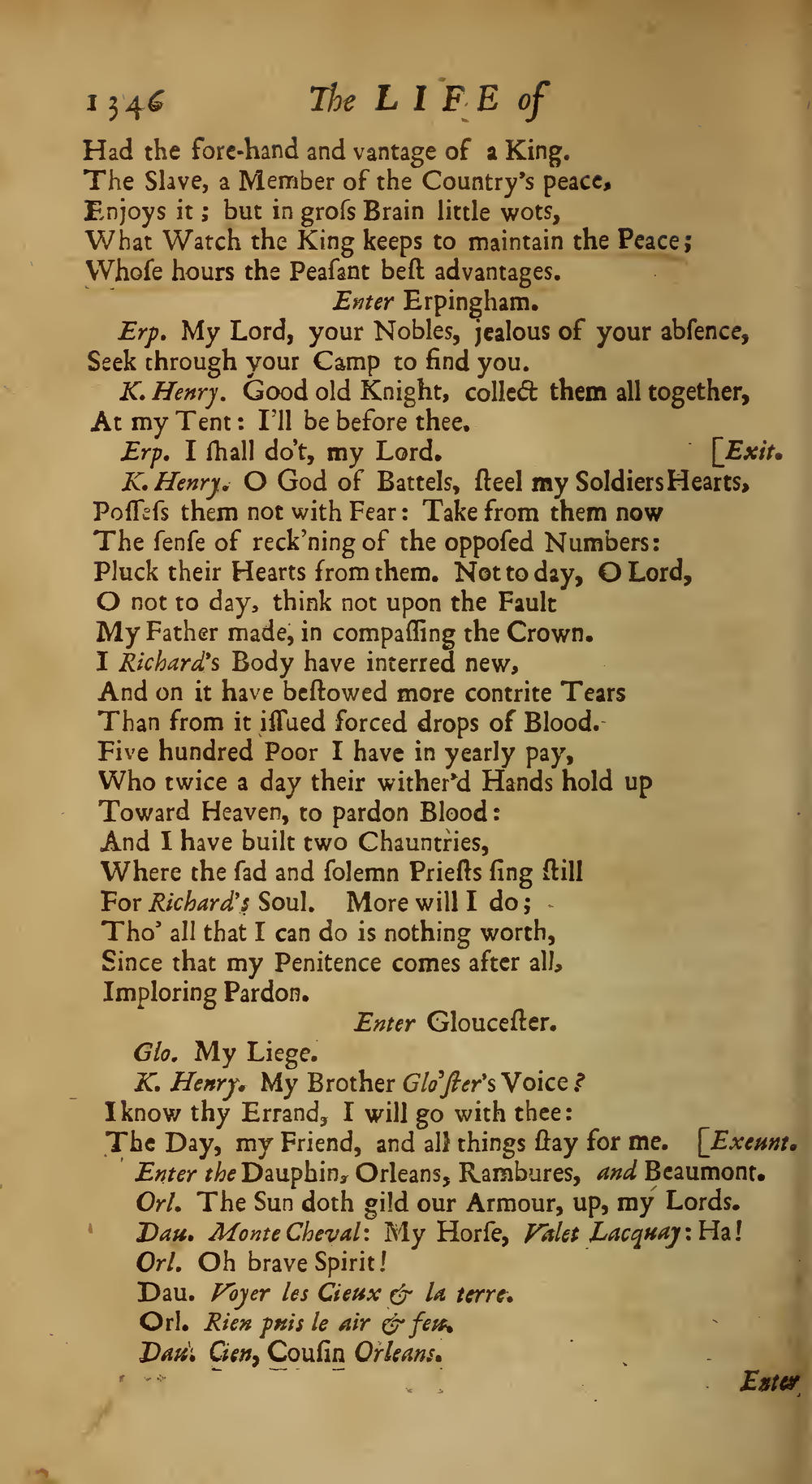 1346 The LIFE of

Had the fore-hand and vantage of a King.
The Slave, a Member of the Country's peace,
Enjoys it; but in groſs Brain little wots,
What Watch the King keeps to maintain the Peace;
Whoſe hours the Peaſant beſt advantages.

Enter Erpingham.

Erp. My Lord, your Nobles, jealous of your abſence,
Seek through your Camp to find you.

K. Henry. Good old Knight, collect them all together,
At my Tent: I'll be before thee.

Erp. I ſhall do't, my Lord. [Exit.

K. Henry. O God of Battels, ſteel my Soldiers Hearts,
Poſſeſs them not with Fear: Take from them now
The ſenſe of reck'ning of the oppoſed Numbers:
Pluck their Hearts from them. Not to day, O Lord,
O not to day, think not upon the Fault
My Father made, in compaſſing the Crown.
I Richard's Body have interred new,
And on it have beſtowed more contrite Tears
Than from it iſſued forced drops of Blood.
Five hundred Poor I have in yearly pay,
Who twice a day their wither'd Hands hold up
Toward Heaven, to pardon Blood:
And I have built two Chauntries,
Where the ſad and ſolemn Prieſts ſing ſtill
For Richard's Soul. More will I do;
Tho' all that I can do is nothing worth,
Since that my Penitence comes after all,
Imploring Pardon.

Enter Glouceſter.

Glo. My Liege.

K. Henry. My Brother Glo'ſter's Voice?
I know thy Errand, I will go with thee:
The Day, my Friend, and all things ſtay for me. [Exeunt.

Enter the Dauphin, Orleans, Rambures, and Beaumont.

Orl. The Sun doth gild our Armour, up, my Lords.

Dau. Monte Cheval: My Horſe, Valet Lacquay: Ha!

Orl. Oh brave Spirit!

Dau. Voyer les Cieux & la terre.

Orl. Rien puis le air & feu.

Dau. Cien, Couſin Orleans.

Enter